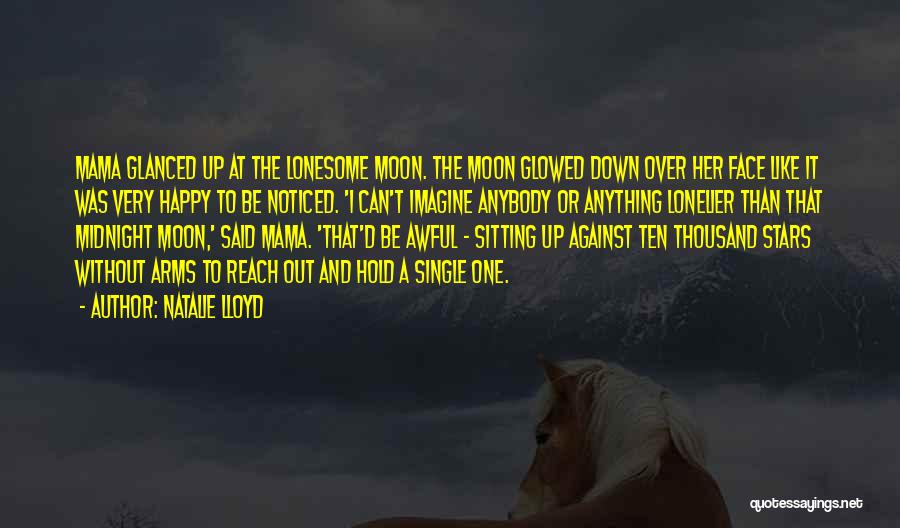 MAMA GLANCED UP AT THE LONESOME MOON. THE MOON GLOWED DOWN OVER HER FACE LIKE IT WAS VERY HAPPY TO BE NOTICED. 'I CAN'T IMAGINE ANYBODY OR ANYTHING LONELIER THAN THAT MIDNIGHT MOON,' SAID MAMA. 'THAT'D BE AWFUL - SITTING UP AGAINST TEN THOUSAND STARS WITHOUT ARMS TO REACH OUT AND HOLD A SINGLE ONE.

- AUTHOR: NATALIE LLOYD

quotessayings.net